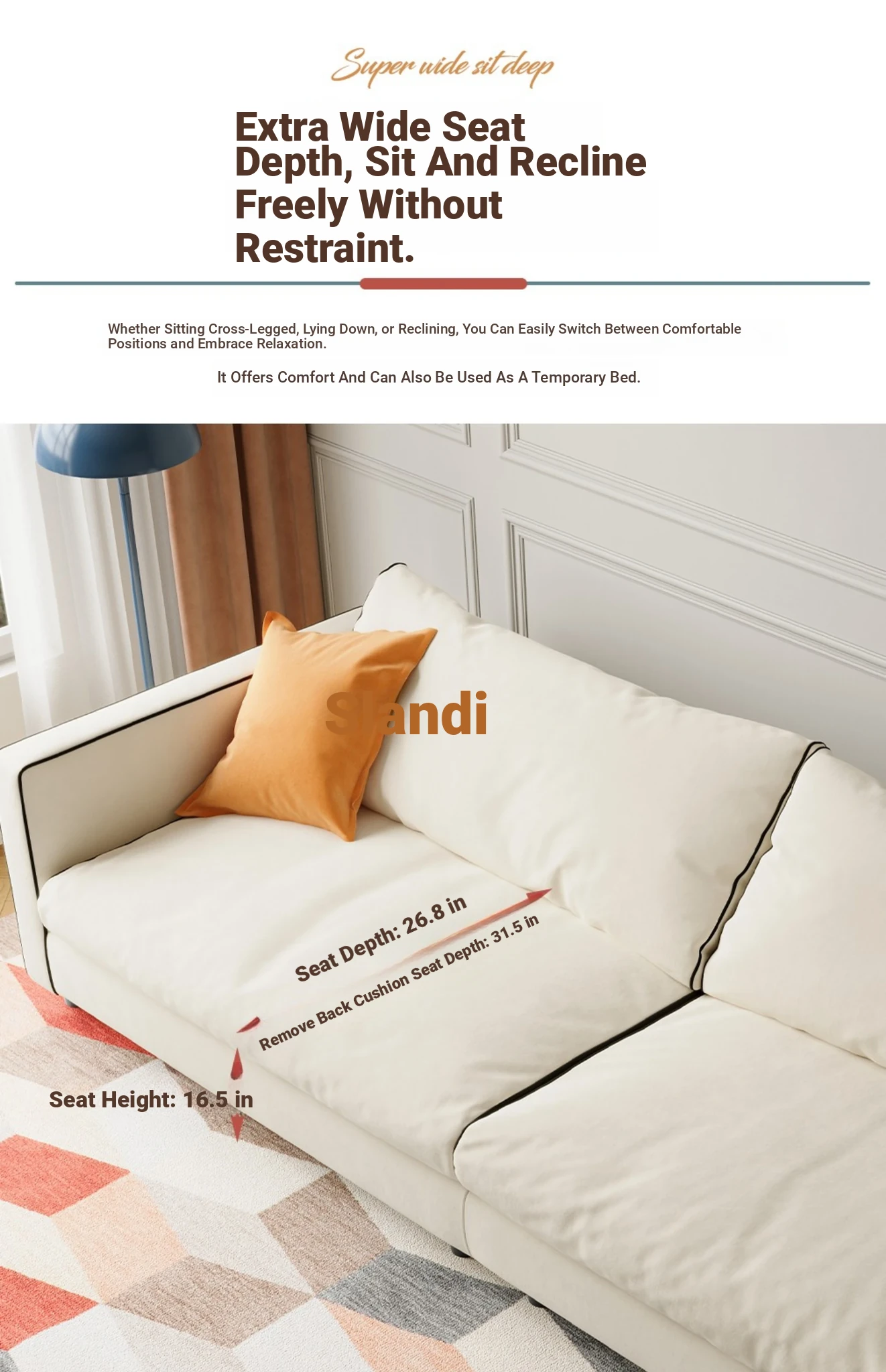 Super wide sit deep

Extra Wide Seat Depth, Sit And Recline Freely Without Restraint.

Whether Sitting Cross-Legged, Lying Down, or Reclining, You Can Easily Switch Between Comfortable Positions and Embrace Relaxation.

It Offers Comfort And Can Also Be Used As A Temporary Bed.

Slandi

Seat Depth: 26.8 in

Remove Back Cushion Seat Depth: 31.5 in

Seat Height: 16.5 in